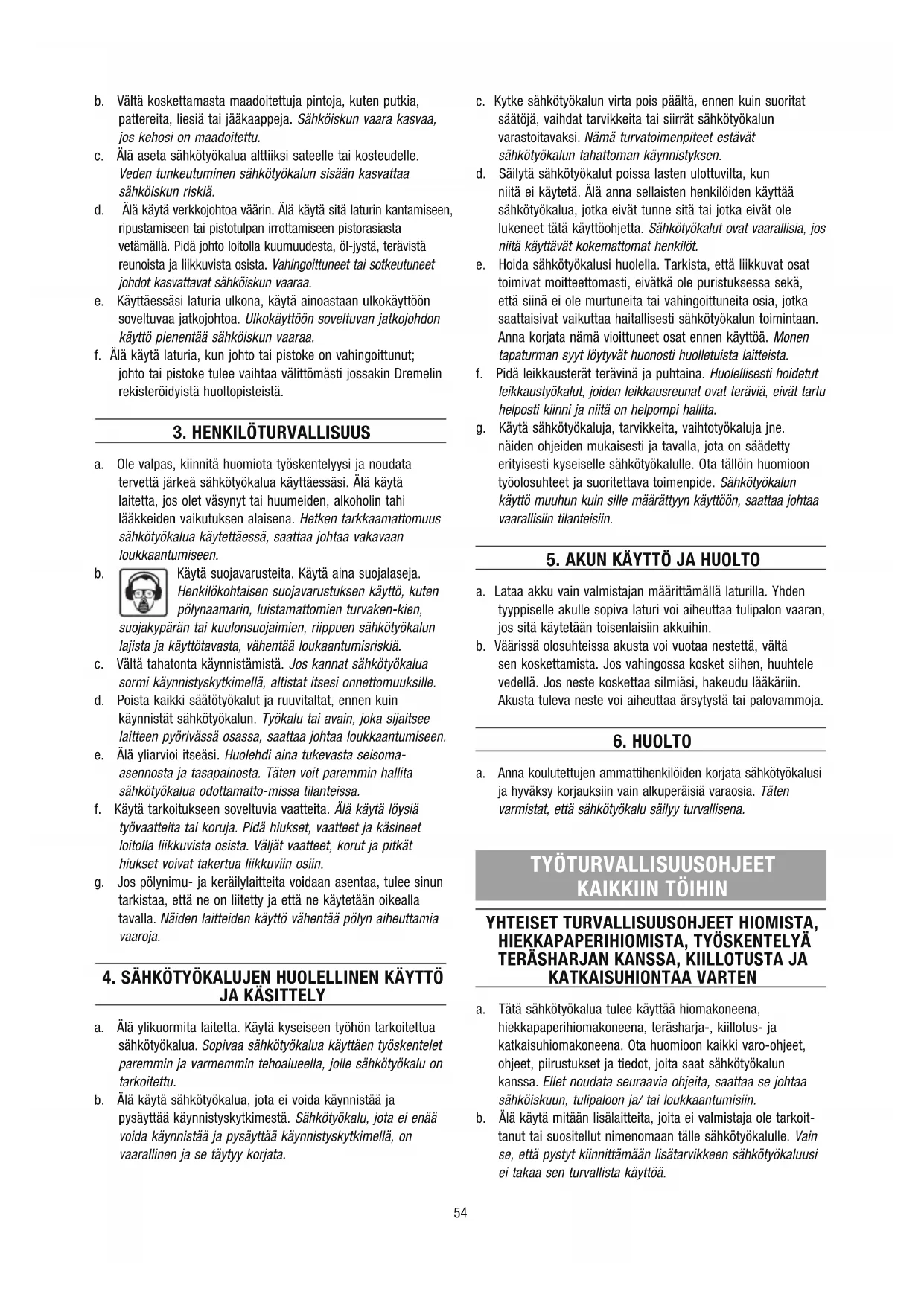 b. Vältä koskettamasta maadoitettuja pintoja, kuten putkia, pattereita, liesiä tai jääkaappeja. Sähköiskun vaara kasvaa, jos kehosi on maadoitettu.

c. Älä aseta sähkötyökalua alttiiksi sateelle tai kosteudelle. Veden tunkeutuminen sähkötyökalun sisään kasvattaa sähköiskun riskiä.

d. Älä käytä verkkojohtoa väärin. Älä käytä sitä laturin kantamiseen, ripustamiseen tai pistotulpan irrottamiseen pistorasiasta vetämällä. Pidä johto loitolla kuumuudesta, öl-jystä, terävistä reunoista ja liikkuvista osista. Vahingoittuneet tai sotkeutuneet johdot kasvattavat sähköiskun vaaraa.

e. Käyttäessäsi laturia ulkona, käytä ainoastaan ulkokäyttöön soveltuvaa jatkojohtoa. Ulkokäyttöön soveltuvan jatkojohdon käyttö pienentää sähköiskun vaaraa.

f. Älä käytä laturia, kun johto tai pistoke on vahingoittunut; johto tai pistoke tulee vaihtaa välittömästi jossakin Dremelin rekisteröidyistä huoltopisteistä.

3. HENKILÖTURVALLISUUS

a. Ole valpas, kiinnitä huomiota työskentelyysi ja noudata tervettä järkeä sähkötyökalua käyttäessäsi. Älä käytä laitetta, jos olet väsynyt tai huumeiden, alkoholin tahi lääkkeiden vaikutuksen alaisena. Hetken tarkkaamattomuus sähkötyökalua käytettäessä, saattaa johtaa vakavaan loukkaantumiseen.

b. Käytä suojavarusteita. Käytä aina suojalaseja. Henkilökohtaisen suojavarustuksen käyttö, kuten pölynaamarin, luistamattomien turvaken-kien, suojakypärän tai kuulonsuojaimien, riippuen sähkötyökalun lajista ja käyttötavasta, vähentää loukaantumisriskiä.

c. Vältä tahatonta käynnistämistä. Jos kannat sähkötyökalua sormi käynnistyskytkimellä, altistat itsesi onnettomuuksille.

d. Poista kaikki säätötyökalut ja ruuvitaltat, ennen kuin käynnistät sähkötyökalun. Työkalu tai avain, joka sijaitsee laitteen pyörivässä osassa, saattaa johtaa loukkaantumiseen.

e. Älä yliarvioi itseäsi. Huolehdi aina tukevasta seisoma-asennosta ja tasapainosta. Täten voit paremmin hallita sähkötyökalua odottamatto-missa tilanteissa.

f. Käytä tarkoitukseen soveltuvia vaatteita. Älä käytä löysiä työvaatteita tai koruja. Pidä hiukset, vaatteet ja käsineet loitolla liikkuvista osista. Väljät vaatteet, korut ja pitkät hiukset voivat takertua liikkuviin osiin.

g. Jos pölynimu- ja keräilylaitteita voidaan asentaa, tulee sinun tarkistaa, että ne on liitetty ja että ne käytetään oikealla tavalla. Näiden laitteiden käyttö vähentää pölyn aiheuttamia vaaroja.

4. SÄHKÖTYÖKALUJEN HUOLELLINEN KÄYTTÖ JA KÄSITTELY

a. Älä ylikuormita laitetta. Käytä kyseiseen työhön tarkoitettua sähkötyökalua. Sopivaa sähkötyökalua käyttäen työskentelet paremmin ja varmemmin tehoalueella, jolle sähkötyökalu on tarkoitettu.

b. Älä käytä sähkötyökalua, jota ei voida käynnistää ja pysäyttää käynnistyskytkimestä. Sähkötyökalu, jota ei enää voida käynnistää ja pysäyttää käynnistyskytkimellä, on vaarallinen ja se täytyy korjata.

c. Kytke sähkötyökalun virta pois päältä, ennen kuin suoritat säätöjä, vaihdat tarvikkeita tai siirrät sähkötyökalun varastoitavaksi. Nämä turvatoimenpiteet estävät sähkötyökalun tahattoman käynnistyksen.

d. Säilytä sähkötyökalut poissa lasten ulottuvilta, kun niitä ei käytetä. Älä anna sellaisten henkilöiden käyttää sähkötyökalua, jotka eivät tunne sitä tai jotka eivät ole lukeneet tätä käyttöohjetta. Sähkötyökalut ovat vaarallisia, jos niitä käyttävät kokemattomat henkilöt.

e. Hoida sähkötyökalusi huolella. Tarkista, että liikkuvat osat toimivat moitteettomasti, eivätkä ole puristuksessa sekä, että siinä ei ole murtuneita tai vahingoittuneita osia, jotka saattaisivat vaikuttaa haitallisesti sähkötyökalun toimintaan. Anna korjata nämä vioittuneet osat ennen käyttöä. Monen tapaturman syyt löytyvät huonosti huolletuista laitteista.

f. Pidä leikkausterät terävinä ja puhtaina. Huolellisesti hoidetut leikkaustyökalut, joiden leikkausreunat ovat teräviä, eivät tartu helposti kiinni ja niitä on helpompi hallita.

g. Käytä sähkötyökaluja, tarvikkeita, vaihtotyökaluja jne. näiden ohjeiden mukaisesti ja tavalla, jota on säädetty erityisesti kyseiselle sähkötyökalulle. Ota tällöin huomioon työolosuhteet ja suoritettava toimenpide. Sähkötyökalun käyttö muuhun kuin sille määrättyyn käyttöön, saattaa johtaa vaarallisiin tilanteisiin.

5. AKUN KÄYTTÖ JA HUOLTO

a. Lataa akku vain valmistajan määrittämällä laturilla. Yhden tyyppiselle akulle sopiva laturi voi aiheuttaa tulipalon vaaran, jos sitä käytetään toisenlaisiin akkuihin.

b. Väärissä olosuhteissa akusta voi vuotaa nestettä, vältä sen koskettamista. Jos vahingossa kosket siihen, huuhtele vedellä. Jos neste koskettaa silmiäsi, hakeudu lääkäriin. Akusta tuleva neste voi aiheuttaa ärsytystä tai palovammoja.

6. HUOLTO

a. Anna koulutettujen ammattihenkilöiden korjata sähkötyökalusi ja hyväksy korjauksiin vain alkuperäisiä varaosia. Täten varmistat, että sähkötyökalu säilyy turvallisena.

TYÖTURVALLISUUSOHJEET KAIKKIIN TÖIHIN

YHTEISET TURVALLISUUSOHJEET HIOMISTA, HIEKKAPAPERIHIOMISTA, TYÖSKENTELYÄ TERÄSHARJAN KANSSA, KIILLOTUSTA JA KATKAISUHIONTAA VARTEN

a. Tätä sähkötyökalua tulee käyttää hiomakoneena, hiekkapaperihiomakoneena, teräsharja-, kiillotus- ja katkaisuhiomakoneena. Ota huomioon kaikki varo-ohjeet, ohjeet, piirustukset ja tiedot, joita saat sähkötyökalun kanssa. Ellet noudata seuraavia ohjeita, saattaa se johtaa sähköiskuun, tulipaloon ja/ tai loukkaantumisiin.

b. Älä käytä mitään lisälaitteita, joita ei valmistaja ole tarkoittanut tai suositellut nimenomaan tälle sähkötyökalulle. Vain se, että pystyt kiinnittämään lisätarvikkeen sähkötyökaluusi ei takaa sen turvallista käyttöä.

54